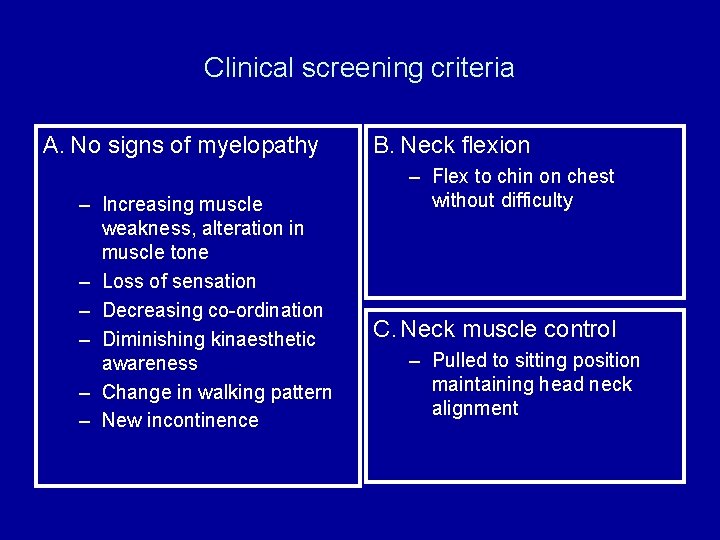 Clinical screening criteria

A. No signs of myelopathy

– Increasing muscle weakness, alteration in muscle tone
– Loss of sensation
– Decreasing co-ordination
– Diminishing kinaesthetic awareness
– Change in walking pattern
– New incontinence

B. Neck flexion

– Flex to chin on chest without difficulty

C. Neck muscle control

– Pulled to sitting position maintaining head neck alignment